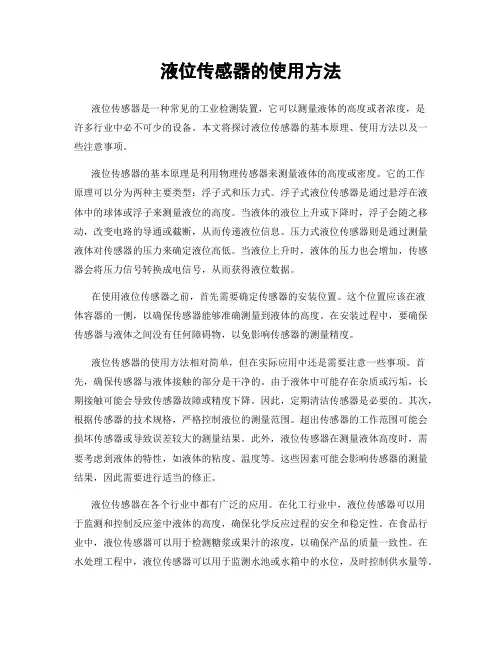 液位传感器的使用方法

液位传感器是一种常见的工业检测装置，它可以测量液体的高度或者浓度，是许多行业中必不可少的设备。本文将探讨液位传感器的基本原理、使用方法以及一些注意事项。

液位传感器的基本原理是利用物理传感器来测量液体的高度或密度。它的工作原理可以分为两种主要类型：浮子式和压力式。浮子式液位传感器是通过悬浮在液体中的球体或浮子来测量液位的高度。当液体的液位上升或下降时，浮子会随之移动，改变电路的导通或截断，从而传递液位信息。压力式液位传感器则是通过测量液体对传感器的压力来确定液位高低。当液位上升时，液体的压力也会增加，传感器会将压力信号转换成电信号，从而获得液位数据。

在使用液位传感器之前，首先需要确定传感器的安装位置。这个位置应该在液体容器的一侧，以确保传感器能够准确测量到液体的高度。在安装过程中，要确保传感器与液体之间没有任何障碍物，以免影响传感器的测量精度。

液位传感器的使用方法相对简单，但在实际应用中还是需要注意一些事项。首先，确保传感器与液体接触的部分是干净的。由于液体中可能存在杂质或污垢，长期接触可能会导致传感器故障或精度下降。因此，定期清洁传感器是必要的。其次，根据传感器的技术规格，严格控制液位的测量范围。超出传感器的工作范围可能会损坏传感器或导致误差较大的测量结果。此外，液位传感器在测量液体高度时，需要考虑到液体的特性，如液体的粘度、温度等。这些因素可能会影响传感器的测量结果，因此需要进行适当的修正。

液位传感器在各个行业中都有广泛的应用。在化工行业中，液位传感器可以用于监测和控制反应釜中液体的高度，确保化学反应过程的安全和稳定性。在食品行业中，液位传感器可以用于检测糖浆或果汁的浓度，以确保产品的质量一致性。在水处理工程中，液位传感器可以用于监测水池或水箱中的水位，及时控制供水量等。